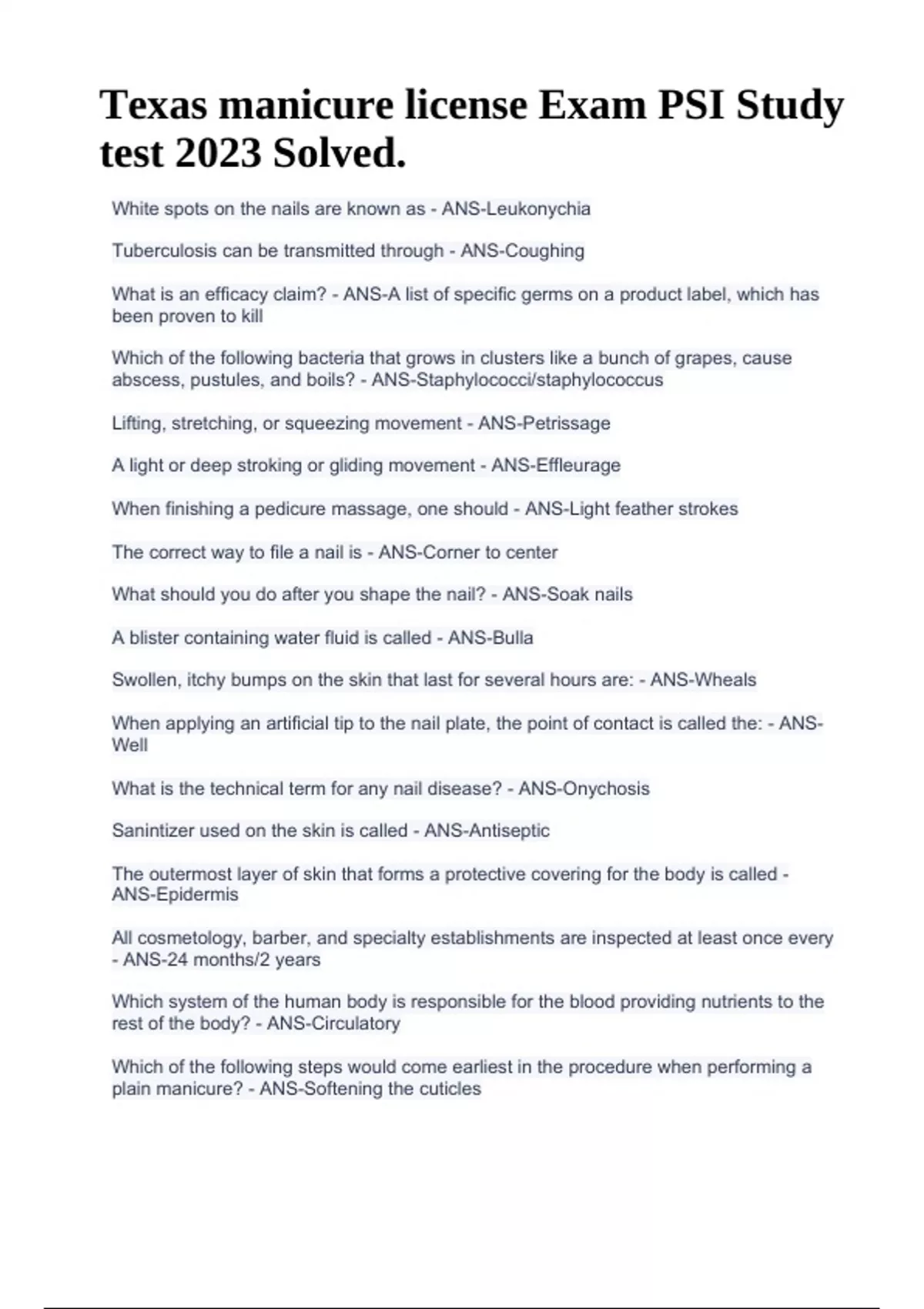 Texas manicure license Exam PSI Study test 2023 Solved.

White spots on the nails are known as - ANS-Leukonychia

Tuberculosis can be transmitted through - ANS-Coughing

What is an efficacy claim? - ANS-A list of specific germs on a product label, which has been proven to kill

Which of the following bacteria that grows in clusters like a bunch of grapes, cause abscess, pustules, and boils? - ANS-Staphylococci/staphylococcus

Lifting, stretching, or squeezing movement - ANS-Petrissage

A light or deep stroking or gliding movement - ANS-Effleurage

When finishing a pedicure massage, one should - ANS-Light feather strokes

The correct way to file a nail is - ANS-Corner to center

What should you do after you shape the nail? - ANS-Soak nails

A blister containing water fluid is called - ANS-Bulla

Swollen, itchy bumps on the skin that last for several hours are: - ANS-Wheals

When applying an artificial tip to the nail plate, the point of contact is called the: - ANS-Well

What is the technical term for any nail disease? - ANS-Onychosis

Sanintizer used on the skin is called - ANS-Antiseptic

The outermost layer of skin that forms a protective covering for the body is called - ANS-Epidermis

All cosmetology, barber, and specialty establishments are inspected at least once every - ANS-24 months/2 years

Which system of the human body is responsible for the blood providing nutrients to the rest of the body? - ANS-Circulatory

Which of the following steps would come earliest in the procedure when performing a plain manicure? - ANS-Softening the cuticles